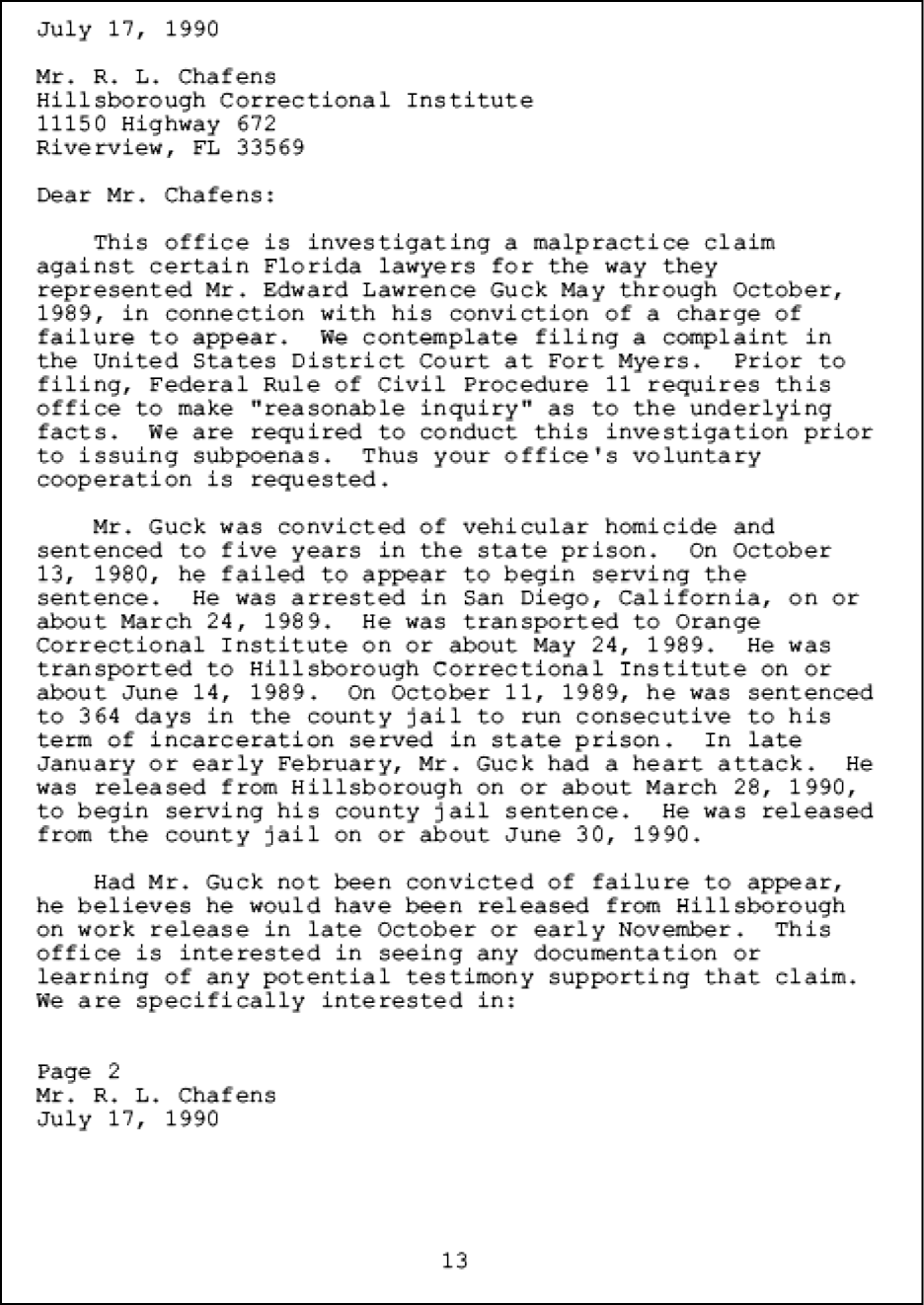 July 17, 1990

Mr. R. L. Chafens
Hillsborough Correctional Institute
11150 Highway 672
Riverview, FL 33569

Dear Mr. Chafens:

This office is investigating a malpractice claim against certain Florida lawyers for the way they represented Mr. Edward Lawrence Guck May through October, 1989, in connection with his conviction of a charge of failure to appear. We contemplate filing a complaint in the United States District Court at Fort Myers. Prior to filing, Federal Rule of Civil Procedure 11 requires this office to make "reasonable inquiry" as to the underlying facts. We are required to conduct this investigation prior to issuing subpoenas. Thus your office's voluntary cooperation is requested.

Mr. Guck was convicted of vehicular homicide and sentenced to five years in the state prison. On October 13, 1980, he failed to appear to begin serving the sentence. He was arrested in San Diego, California, on or about March 24, 1989. He was transported to Orange Correctional Institute on or about May 24, 1989. He was transported to Hillsborough Correctional Institute on or about June 14, 1989. On October 11, 1989, he was sentenced to 364 days in the county jail to run consecutive to his term of incarceration served in state prison. In late January or early February, Mr. Guck had a heart attack. He was released from Hillsborough on or about March 28, 1990, to begin serving his county jail sentence. He was released from the county jail on or about June 30, 1990.

Had Mr. Guck not been convicted of failure to appear, he believes he would have been released from Hillsborough on work release in late October or early November. This office is interested in seeing any documentation or learning of any potential testimony supporting that claim. We are specifically interested in:

Page 2
Mr. R. L. Chafens
July 17, 1990

13